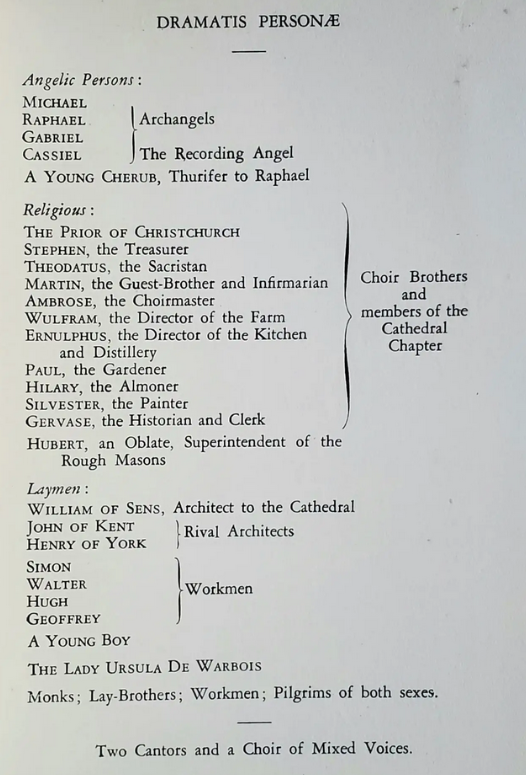 DRAMATIS PERSONÆ

Angelic Persons:

MICHAEL
RAPHAEL
GABRIEL
Archangels
CASSIEL The Recording Angel
A YOUNG CHERUB, Thurifer to Raphael

Religious:

THE PRIOR OF CHRISTCHURCH
STEPHEN, the Treasurer
THEODATUS, the Sacristan
MARTIN, the Guest-Brother and Infirmarian
AMBROSE, the Choirmaster
WULFRAM, the Director of the Farm
ERNULPHUS, the Director of the Kitchen and Distillery
PAUL, the Gardener
HILARY, the Almoner
SILVESTER, the Painter
GERVASE, the Historian and Clerk
Choir Brothers and members of the Cathedral Chapter
HUBERT, an Oblate, Superintendent of the Rough Masons

Laymen:

WILLIAM OF SENS, Architect to the Cathedral
JOHN OF KENT
HENRY OF YORK
Rival Architects
SIMON
WALTER
HUGH
GEOFFREY
Workmen
A YOUNG BOY
THE LADY URSULA DE WARBOIS
Monks; Lay-Brothers; Workmen; Pilgrims of both sexes.

Two Cantors and a Choir of Mixed Voices.